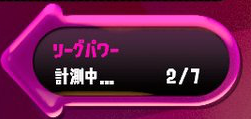 リーグパワー
計測中... 2/7